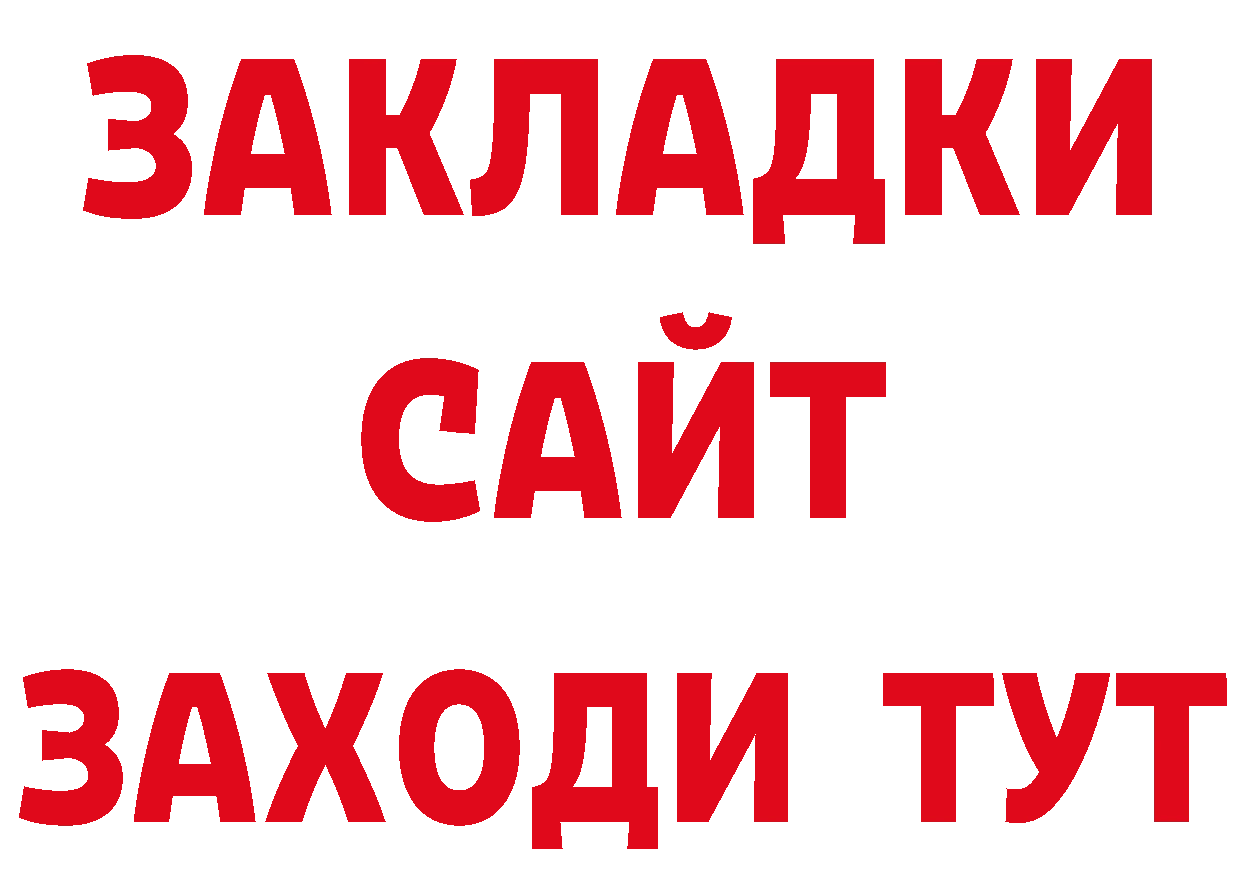 ЗАКЛАДКИ
САЙТ
ЗАХОДИ ТУТ